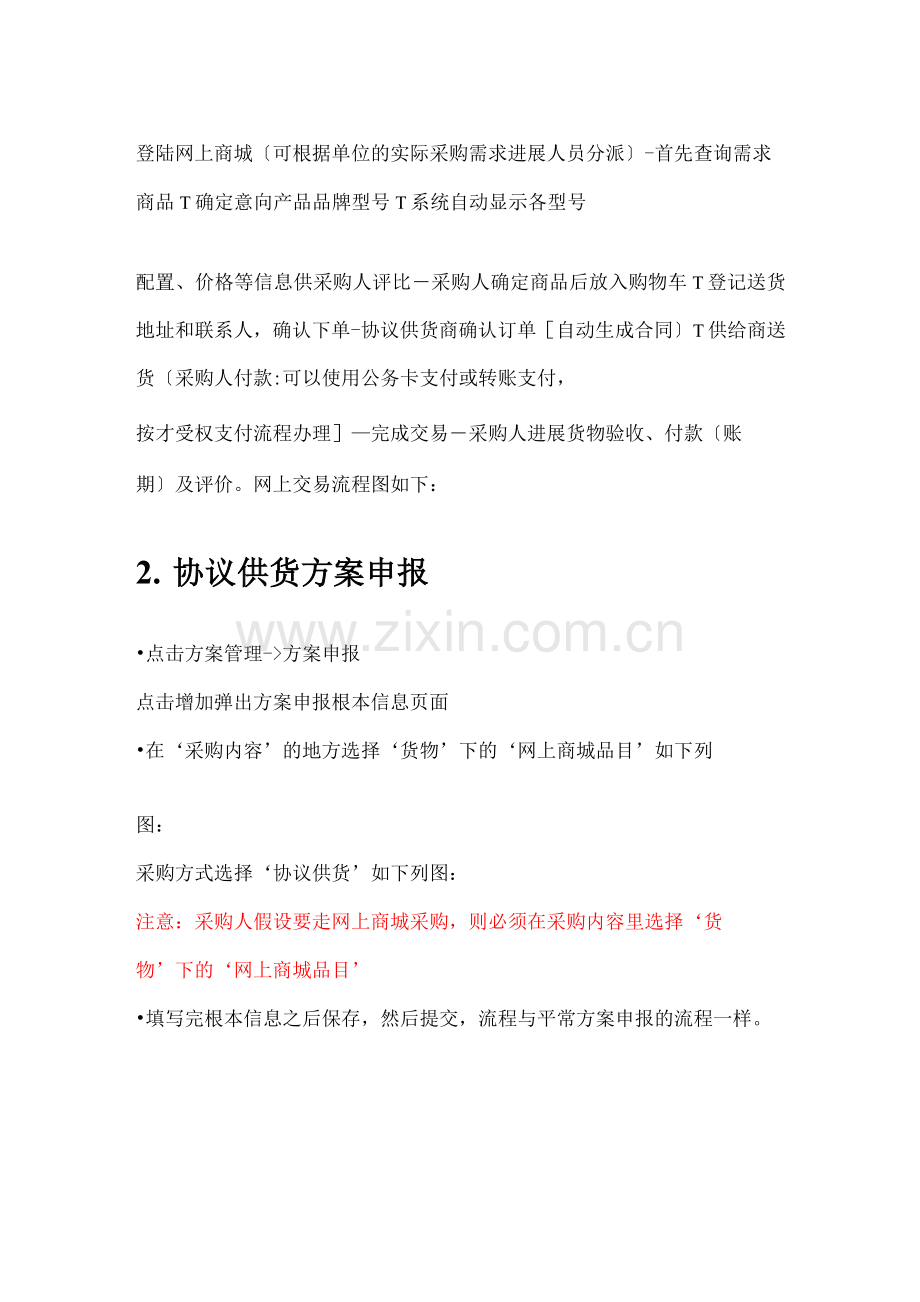 登陆网上商城〔可根据单位的实际采购需求进展人员分派〕-首先查询需求商品T确定意向产品品牌型号T系统自动显示各型号

配置、价格等信息供采购人评比－采购人确定商品后放入购物车T登记送货地址和联系人，确认下单-协议供货商确认订单［自动生成合同〕T供给商送货〔采购人付款:可以使用公务卡支付或转账支付，

按才受权支付流程办理］—完成交易－采购人进展货物验收、付款〔账期〕及评价。网上交易流程图如下：

2. 协议供货方案申报

www.zixin.com.cn

•点击方案管理->方案申报

点击增加弹出方案申报根本信息页面

•在‘采购内容’的地方选择‘货物’下的‘网上商城品目’如下列

图：

采购方式选择‘协议供货’如下列图：

注意：采购人假设要走网上商城采购，则必须在采购内容里选择‘货物’下的‘网上商城品目’

•填写完根本信息之后保存，然后提交，流程与平常方案申报的流程一样。